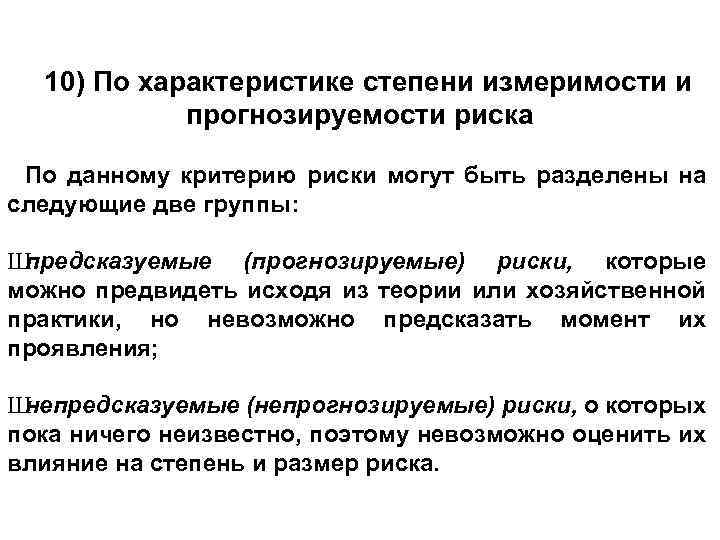 10) По характеристике степени измеримости и прогнозируемости риска

По данному критерию риски могут быть разделены на следующие две группы:

Шпредсказуемые (прогнозируемые) риски, которые можно предвидеть исходя из теории или хозяйственной практики, но невозможно предсказать момент их проявления;

Шнепредсказуемые (непрогнозируемые) риски, о которых пока ничего неизвестно, поэтому невозможно оценить их влияние на степень и размер риска.